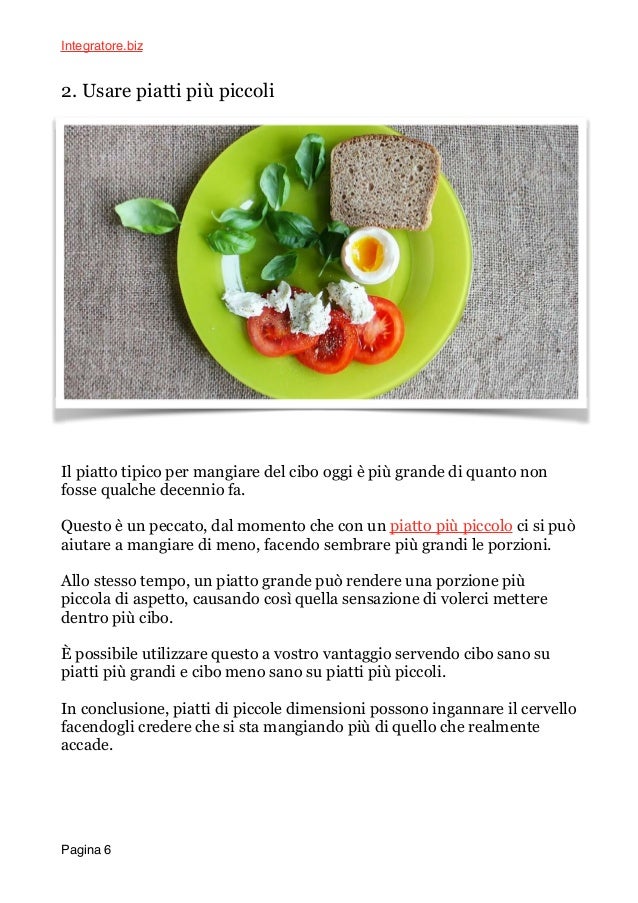 Integratore.biz

2. Usare piatti più piccoli

Il piatto tipico per mangiare del cibo oggi è più grande di quanto non fosse qualche decennio fa.

Questo è un peccato, dal momento che con un piatto più piccolo ci si può aiutare a mangiare di meno, facendo sembrare più grandi le porzioni.

Allo stesso tempo, un piatto grande può rendere una porzione più piccola di aspetto, causando così quella sensazione di volerci mettere dentro più cibo.

È possibile utilizzare questo a vostro vantaggio servendo cibo sano su piatti più grandi e cibo meno sano su piatti più piccoli.

In conclusione, piatti di piccole dimensioni possono ingannare il cervello facendogli credere che si sta mangiando più di quello che realmente accade.

Pagina 6